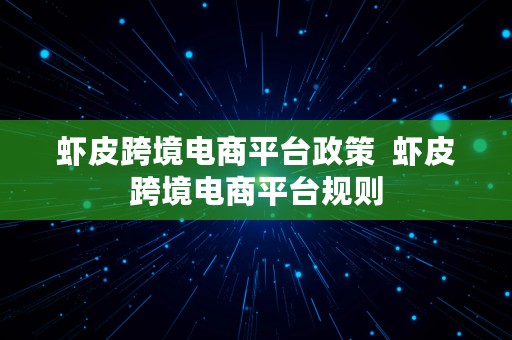 虾皮跨境电商平台政策 虾皮跨境电商平台规则